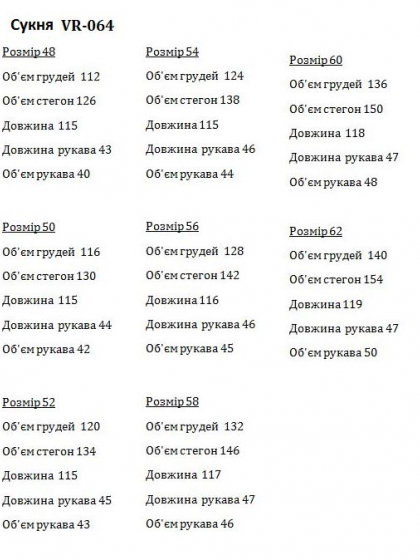 Сукня VR-064

Розмір 48
Об'єм грудей 112
Об'єм стегон 126
Довжина 115
Довжина рукава 43
Об'єм рукава 40

Розмір 50
Об'єм грудей 116
Об'єм стегон 130
Довжина 115
Довжина рукава 44
Об'єм рукава 42

Розмір 52
Об'єм грудей 120
Об'єм стегон 134
Довжина 115
Довжина рукава 45
Об'єм рукава 43

Розмір 54
Об'єм грудей 124
Об'єм стегон 138
Довжина 115
Довжина рукава 46
Об'єм рукава 44

Розмір 56
Об'єм грудей 128
Об'єм стегон 142
Довжина 116
Довжина рукава 46
Об'єм рукава 45

Розмір 58
Об'єм грудей 132
Об'єм стегон 146
Довжина 117
Довжина рукава 47
Об'єм рукава 46

Розмір 60
Об'єм грудей 136
Об'єм стегон 150
Довжина 118
Довжина рукава 47
Об'єм рукава 48

Розмір 62
Об'єм грудей 140
Об'єм стегон 154
Довжина 119
Довжина рукава 47
Об'єм рукава 50